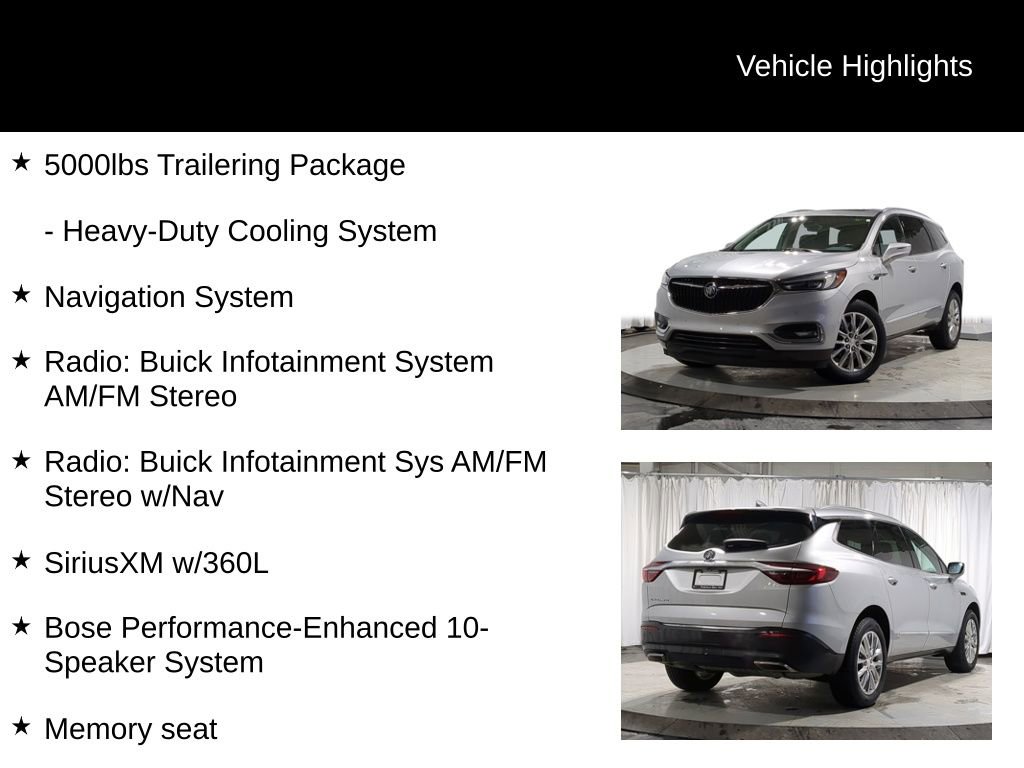 Vehicle Highlights

★ 5000lbs Trailering Package

- Heavy-Duty Cooling System

★ Navigation System

★ Radio: Buick Infotainment System AM/FM Stereo

★ Radio: Buick Infotainment Sys AM/FM Stereo w/Nav

★ SiriusXM w/360L

★ Bose Performance-Enhanced 10-Speaker System

★ Memory seat